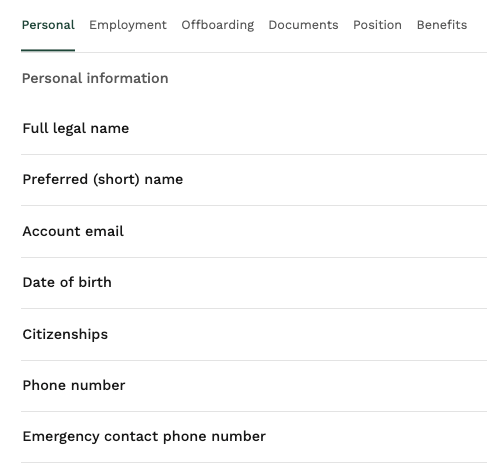 Personal Employment Offboarding Documents Position Benefits

Personal information

Full legal name

Preferred (short) name

Account email

Date of birth

Citizenships

Phone number

Emergency contact phone number